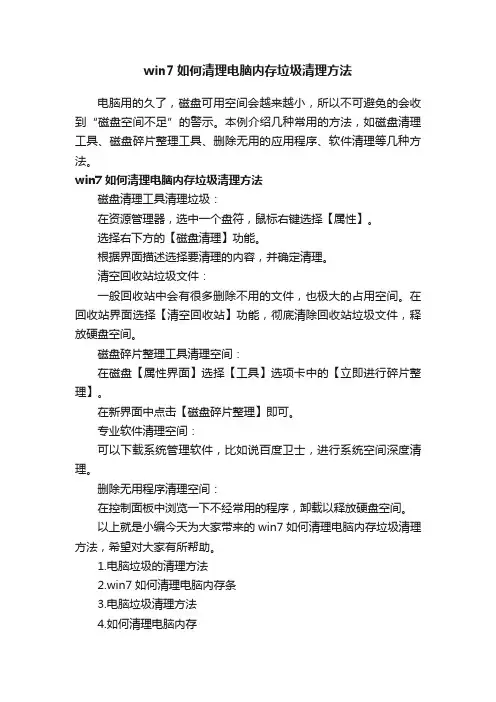 win7 如何清理电脑内存垃圾清理方法

电脑用的久了，磁盘可用空间会越来越小，所以不可避免的会收到“磁盘空间不足”的警示。本例介绍几种常用的方法，如磁盘清理工具、磁盘碎片整理工具、删除无用的应用程序、软件清理等几种方法。

win7 如何清理电脑内存垃圾清理方法

磁盘清理工具清理垃圾：

在资源管理器，选中一个盘符，鼠标右键选择【属性】。

选择右下方的【磁盘清理】功能。

根据界面描述选择要清理的内容，并确定清理。

清空回收站垃圾文件：

一般回收站中会有很多删除不用的文件，也极大的占用空间。在回收站界面选择【清空回收站】功能，彻底清除回收站垃圾文件，释放硬盘空间。

磁盘碎片整理工具清理空间：

在磁盘【属性界面】选择【工具】选项卡中的【立即进行碎片整理】。

在新界面中点击【磁盘碎片整理】即可。

专业软件清理空间：

可以下载系统管理软件，比如说百度卫士，进行系统空间深度清理。

删除无用程序清理空间：

在控制面板中浏览一下不经常用的程序，卸载以释放硬盘空间。

以上就是小编今天为大家带来的 win7 如何清理电脑内存垃圾清理方法，希望对大家有所帮助。

1.电脑垃圾的清理方法

2.win7 如何清理电脑内存条

3.电脑垃圾清理方法

4.如何清理电脑内存